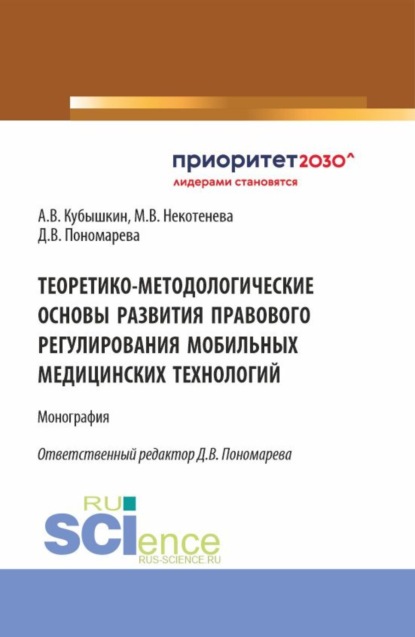 приоритет2030^
лидерами становятся

А.В. Кубышкин, М.В. Некотенева
Д.В. Пономарева

ТЕОРЕТИКО-МЕТОДОЛОГИЧЕСКИЕ ОСНОВЫ РАЗВИТИЯ ПРАВОВОГО РЕГУЛИРОВАНИЯ МОБИЛЬНЫХ МЕДИЦИНСКИХ ТЕХНОЛОГИЙ

Монография

Ответственный редактор Д.В. Пономарева

RU
SCIence
RUS-SCIENCE.RU